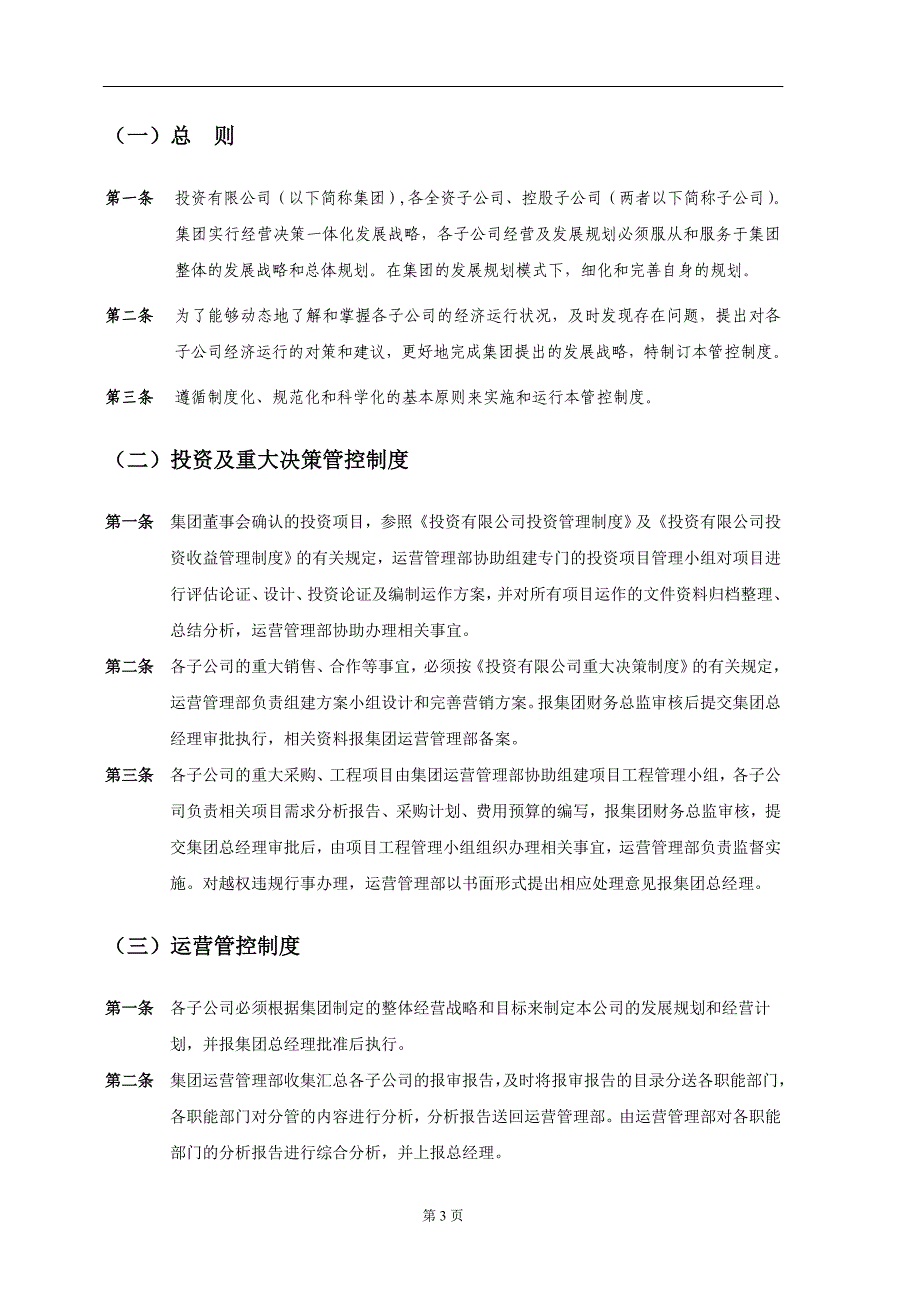 （一）总　则

第一条　投资有限公司（以下简称集团），各全资子公司、控股子公司（两者以下简称子公司）。集团实行经营决策一体化发展战略，各子公司经营及发展规划必须服从和服务于集团整体的发展战略和总体规划。在集团的发展规划模式下，细化和完善自身的规划。

第二条　为了能够动态地了解和掌握各子公司的经济运行状况，及时发现存在问题，提出对各子公司经济运行的对策和建议，更好地完成集团提出的发展战略，特制订本管控制度。

第三条　遵循制度化、规范化和科学化的基本原则来实施和运行本管控制度。

（二）投资及重大决策管控制度

第一条　集团董事会确认的投资项目，参照《投资有限公司投资管理制度》及《投资有限公司投资收益管理制度》的有关规定，运营管理部协助组建专门的投资项目管理小组对项目进行评估论证、设计、投资论证及编制运作方案，并对所有项目运作的文件资料归档整理、总结分析，运营管理部协助办理相关事宜。

第二条　各子公司的重大销售、合作等事宜，必须按《投资有限公司重大决策制度》的有关规定，运营管理部负责组建方案小组设计和完善营销方案。报集团财务总监审核后提交集团总经理审批执行，相关资料报集团运营管理部备案。

第三条　各子公司的重大采购、工程项目由集团运营管理部协助组建项目工程管理小组，各子公司负责相关项目需求分析报告、采购计划、费用预算的编写，报集团财务总监审核，提交集团总经理审批后，由项目工程管理小组组织办理相关事宜，运营管理部负责监督实施。对越权违规行事办理，运营管理部以书面形式提出相应处理意见报集团总经理。

（三）运营管控制度

第一条　各子公司必须根据集团制定的整体经营战略和目标来制定本公司的发展规划和经营计划，并报集团总经理批准后执行。

第二条　集团运营管理部收集汇总各子公司的报审报告，及时将报审报告的目录分送各职能部门，各职能部门对分管的内容进行分析，分析报告送回运营管理部。由运营管理部对各职能部门的分析报告进行综合分析，并上报总经理。

第 3 页